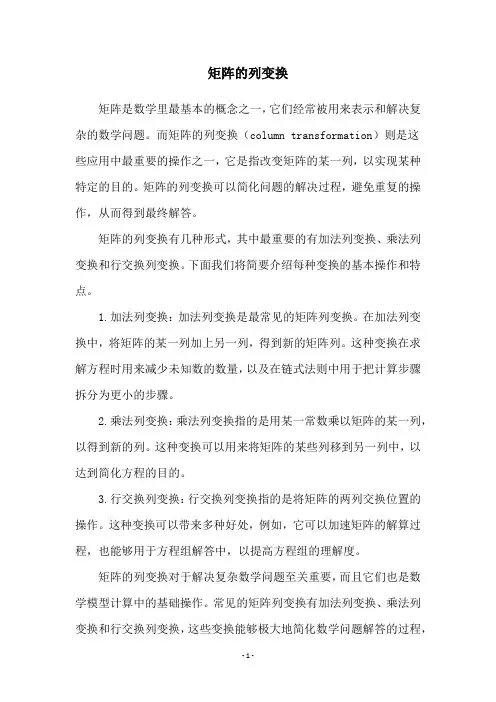 矩阵的列变换

矩阵是数学里最基本的概念之一，它们经常被用来表示和解决复杂的数学问题。而矩阵的列变换（column transformation）则是这些应用中最重要的操作之一，它是指改变矩阵的某一列，以实现某种特定的目的。矩阵的列变换可以简化问题的解决过程，避免重复的操作，从而得到最终解答。

矩阵的列变换有几种形式，其中最重要的有加法列变换、乘法列变换和行交换列变换。下面我们将简要介绍每种变换的基本操作和特点。

1.加法列变换：加法列变换是最常见的矩阵列变换。在加法列变换中，将矩阵的某一列加上另一列，得到新的矩阵列。这种变换在求解方程时用来减少未知数的数量，以及在链式法则中用于把计算步骤拆分为更小的步骤。

2.乘法列变换：乘法列变换指的是用某一常数乘以矩阵的某一列，以得到新的列。这种变换可以用来将矩阵的某些列移到另一列中，以达到简化方程的目的。

3.行交换列变换：行交换列变换指的是将矩阵的两列交换位置的操作。这种变换可以带来多种好处，例如，它可以加速矩阵的解算过程，也能够用于方程组解答中，以提高方程组的理解度。

矩阵的列变换对于解决复杂数学问题至关重要，而且它们也是数学模型计算中的基础操作。常见的矩阵列变换有加法列变换、乘法列变换和行交换列变换，这些变换能够极大地简化数学问题解答的过程，

-1-